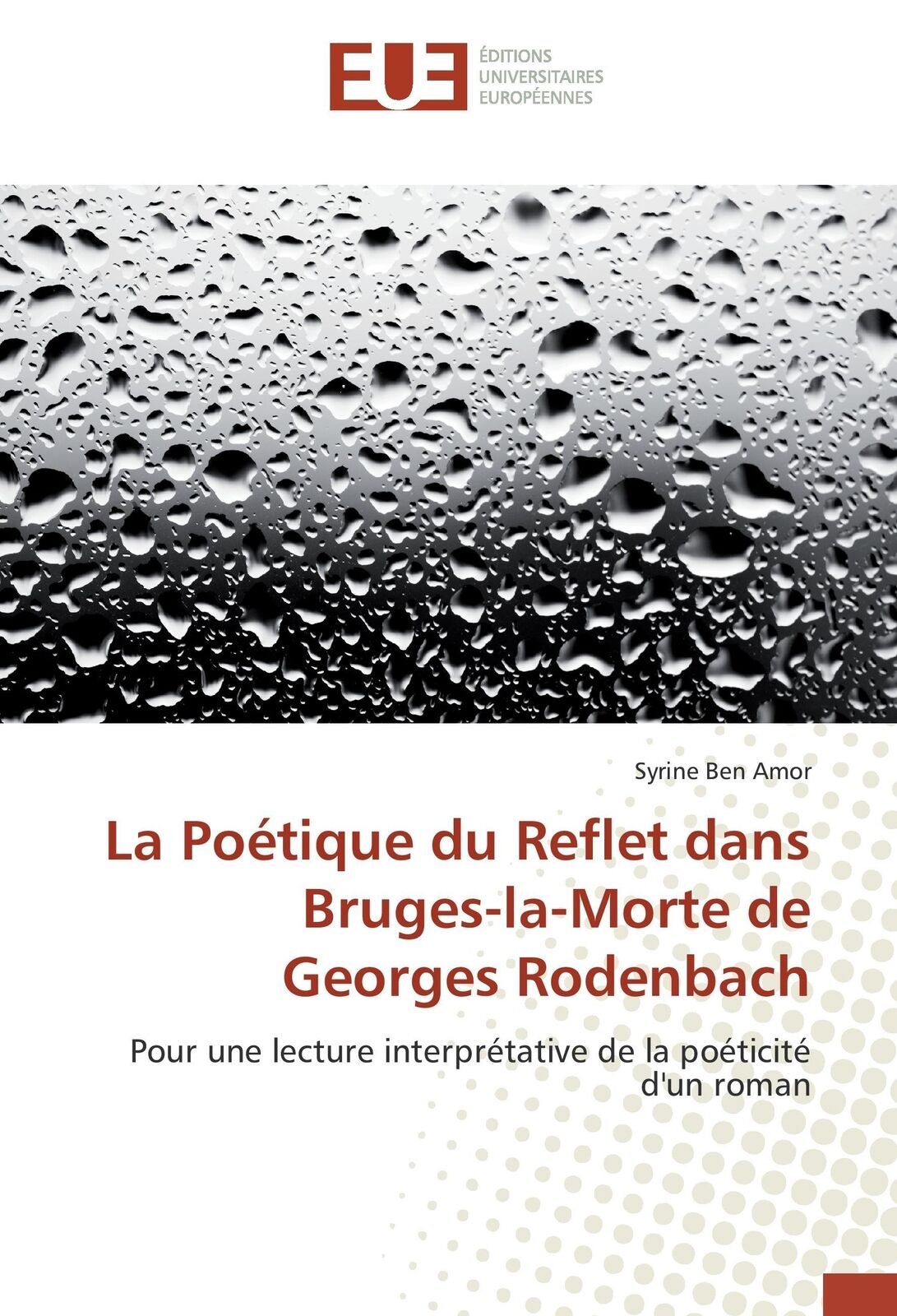 EUE
ÉDITIONS
UNIVERSITAIRES
EUROPÉENNES

Syrine Ben Amor

La Poétique du Reflet dans Bruges-la-Morte de Georges Rodenbach

Pour une lecture interprétative de la poéticité d'un roman